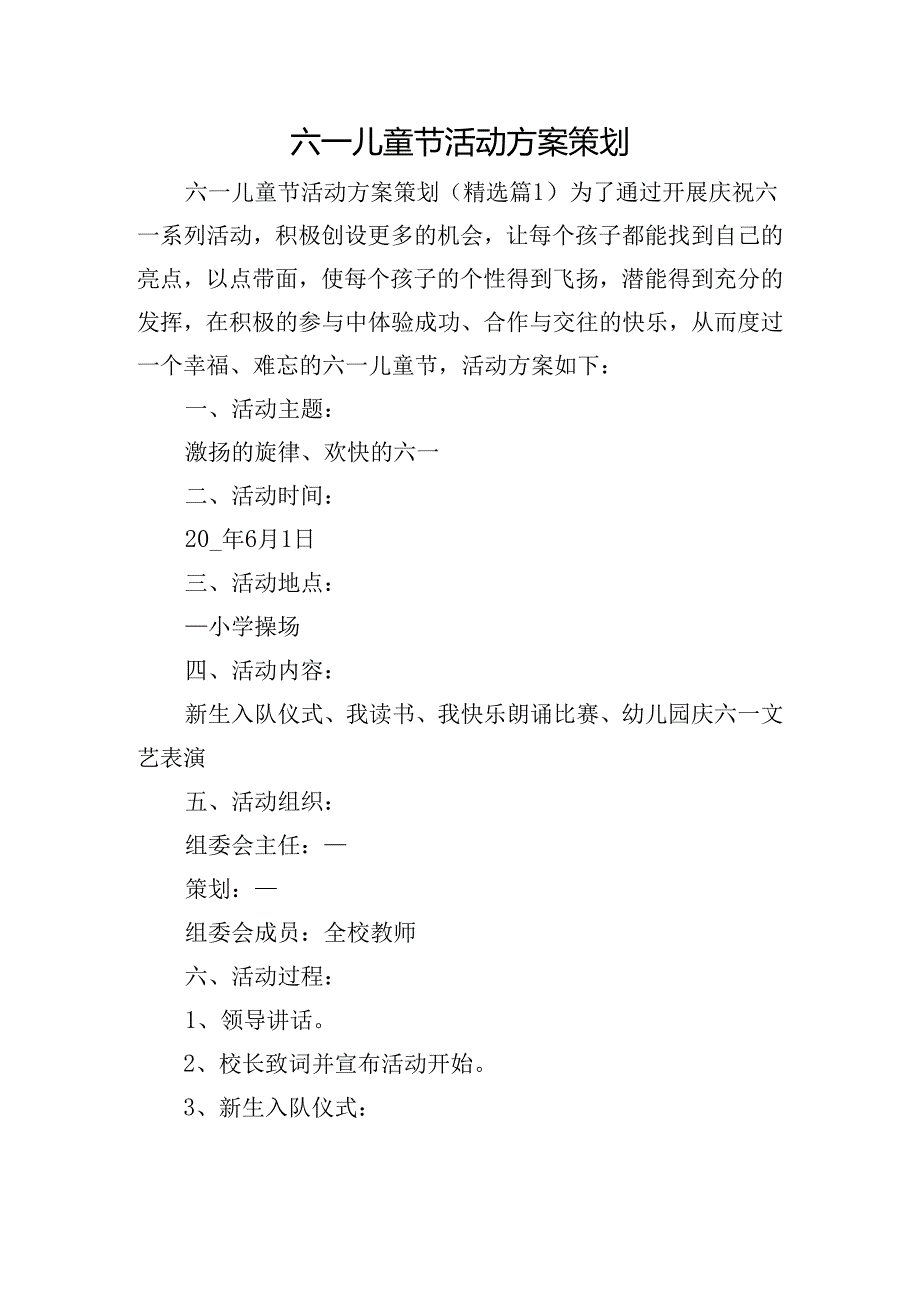 六一儿童节活动方案策划

六一儿童节活动方案策划（精选篇1）为了通过开展庆祝六一系列活动，积极创设更多的机会，让每个孩子都能找到自己的亮点，以点带面，使每个孩子的个性得到飞扬，潜能得到充分的发挥，在积极的参与中体验成功、合作与交往的快乐，从而度过一个幸福、难忘的六一儿童节，活动方案如下：

一、活动主题：

激扬的旋律、欢快的六一

二、活动时间：

20_年6月1日

三、活动地点：

—小学操场

四、活动内容：

新生入队仪式、我读书、我快乐朗诵比赛、幼儿园庆六一文艺表演

五、活动组织：

组委会主任：—

策划：—

组委会成员：全校教师

六、活动过程：

1、领导讲话。

2、校长致词并宣布活动开始。

3、新生入队仪式：